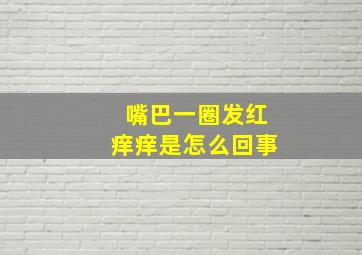 嘴巴一圈发红
痒痒是怎么回事